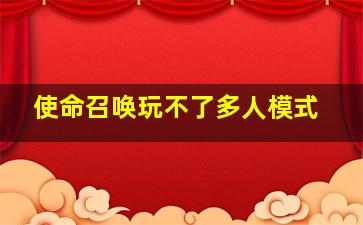 使命召唤玩不了多人模式